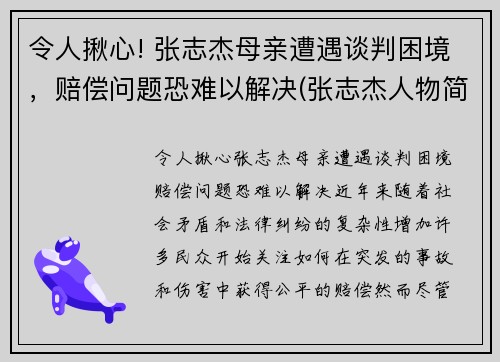 令人揪心! 张志杰母亲遭遇谈判困境，赔偿问题恐难以解决(张志杰人物简

令人揪心张志杰母亲遭遇谈判困境赔偿问题恐难以解决近年来随着社会矛盾和法律纠纷的复杂性增加许多民众开始关注如何在突发的事故和伤害中获得公平的赔偿然而尽管